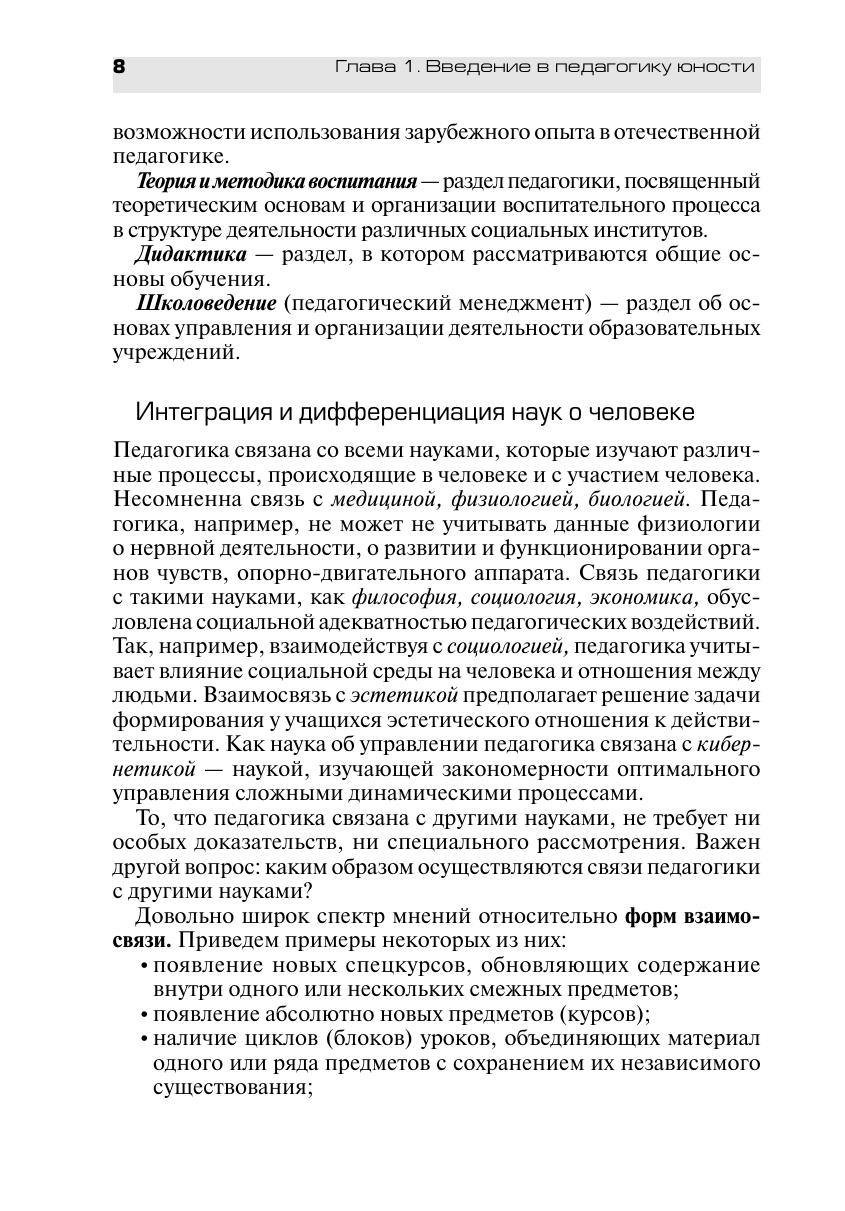 8 Глава 1. Введение в педагогику юности

возможности использования зарубежного опыта в отечественной педагогике.

Теория и методика воспитания — раздел педагогики, посвященный теоретическим основам и организации воспитательного процесса в структуре деятельности различных социальных институтов.

Дидактика — раздел, в котором рассматриваются общие основы обучения.

Школоведение (педагогический менеджмент) — раздел об основах управления и организации деятельности образовательных учреждений.

Интеграция и дифференциация наук о человеке

Педагогика связана со всеми науками, которые изучают различные процессы, происходящие в человеке и с участием человека. Несомненна связь с медициной, физиологией, биологией. Педагогика, например, не может не учитывать данные физиологии о нервной деятельности, о развитии и функционировании органов чувств, опорно-двигательного аппарата. Связь педагогики с такими науками, как философия, социология, экономика, обусловлена социальной адекватностью педагогических воздействий. Так, например, взаимодействуя с социологией, педагогика учитывает влияние социальной среды на человека и отношения между людьми. Взаимосвязь с эстетикой предполагает решение задачи формирования у учащихся эстетического отношения к действительности. Как наука об управлении педагогика связана с кибернетикой — наукой, изучающей закономерности оптимального управления сложными динамическими процессами.

То, что педагогика связана с другими науками, не требует ни особых доказательств, ни специального рассмотрения. Важен другой вопрос: каким образом осуществляются связи педагогики с другими науками?

Довольно широк спектр мнений относительно форм взаимосвязи. Приведем примеры некоторых из них:

• появление новых спецкурсов, обновляющих содержание внутри одного или нескольких смежных предметов;
• появление абсолютно новых предметов (курсов);
• наличие циклов (блоков) уроков, объединяющих материал одного или ряда предметов с сохранением их независимого существования;